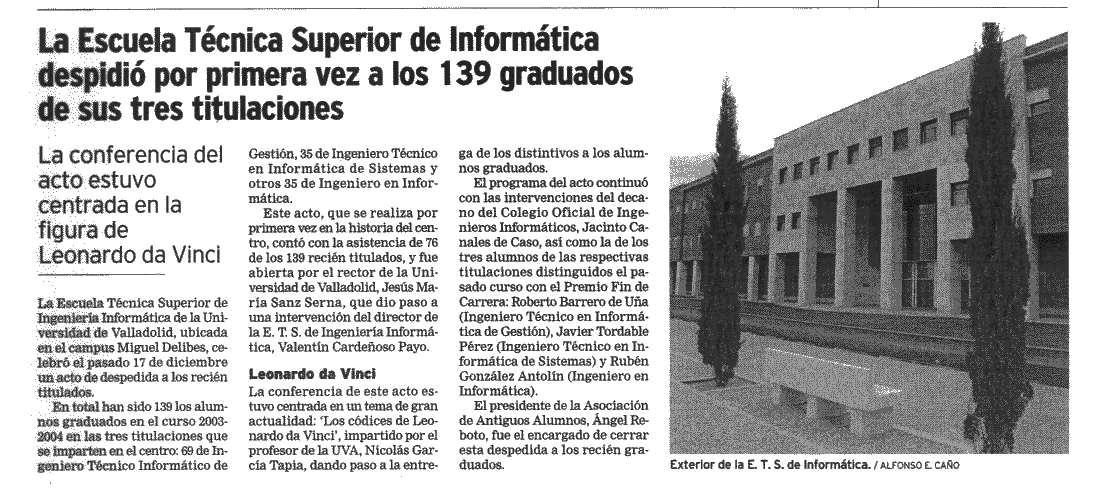 La Escuela Técnica Superior de Informática despidió por primera vez a los 139 graduados de sus tres titulaciones

La conferencia del acto estuvo centrada en la figura de Leonardo da Vinci

La Escuela Técnica Superior de Ingeniería Informática de la Universidad de Valladolid, ubicada en el campus Miguel Delibes, celebró el pasado 17 de diciembre un acto de despedida a los recién titulados.

En total han sido 139 los alumnos graduados en el curso 2003-2004 en las tres titulaciones que se imparten en el centro: 69 de Ingeniero Técnico Informático de Gestión, 35 de Ingeniero Técnico en Informática de Sistemas y otros 35 de Ingeniero en Informática.

Este acto, que se realiza por primera vez en la historia del centro, contó con la asistencia de 76 de los 139 recién titulados, y fue abierta por el rector de la Universidad de Valladolid, Jesús María Sanz Serna, que dio paso a una intervención del director de la E. T. S. de Ingeniería Informática, Valentín Cardeñoso Payo.

Leonardo da Vinci
La conferencia de este acto estuvo centrada en un tema de gran actualidad: 'Los códices de Leonardo da Vinci', impartido por el profesor de la UVA, Nicolás García Tapia, dando paso a la entrega de los distintivos a los alumnos graduados.

El programa del acto continuó con las intervenciones del decano del Colegio Oficial de Ingenieros Informáticos, Jacinto Canales de Caso, así como la de los tres alumnos de las respectivas titulaciones distinguidos el pasado curso con el Premio Fin de Carrera: Roberto Barrero de Uña (Ingeniero Técnico en Informática de Gestión), Javier Tordable Pérez (Ingeniero Técnico en Informática de Sistemas) y Rubén González Antolín (Ingeniero en Informática).

El presidente de la Asociación de Antiguos Alumnos, Ángel Reboto, fue el encargado de cerrar esta despedida a los recién graduados.

Exterior de la E. T. S. de Informática. / ALFONSO E. CAÑO